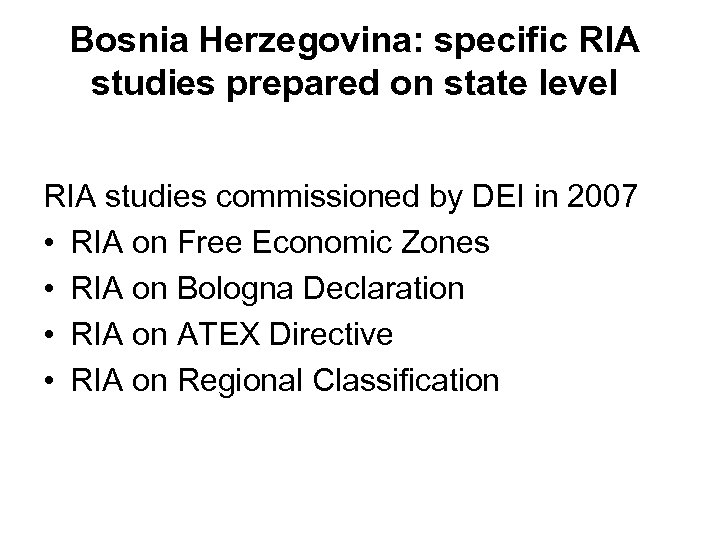 Bosnia Herzegovina: specific RIA studies prepared on state level

RIA studies commissioned by DEI in 2007
• RIA on Free Economic Zones
• RIA on Bologna Declaration
• RIA on ATEX Directive
• RIA on Regional Classification